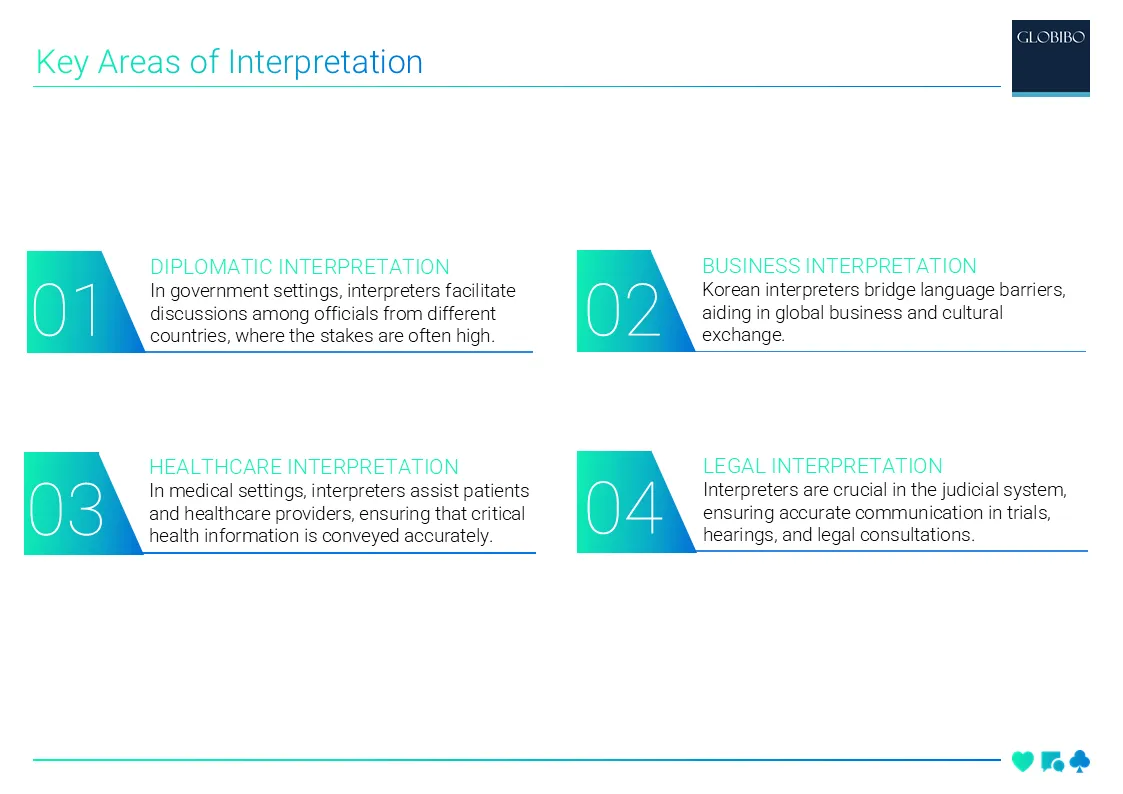 Key Areas of Interpretation

GLOBIBO

01
DIPLOMATIC INTERPRETATION
In government settings, interpreters facilitate discussions among officials from different countries, where the stakes are often high.

02
BUSINESS INTERPRETATION
Korean interpreters bridge language barriers, aiding in global business and cultural exchange.

03
HEALTHCARE INTERPRETATION
In medical settings, interpreters assist patients and healthcare providers, ensuring that critical health information is conveyed accurately.

04
LEGAL INTERPRETATION
Interpreters are crucial in the judicial system, ensuring accurate communication in trials, hearings, and legal consultations.